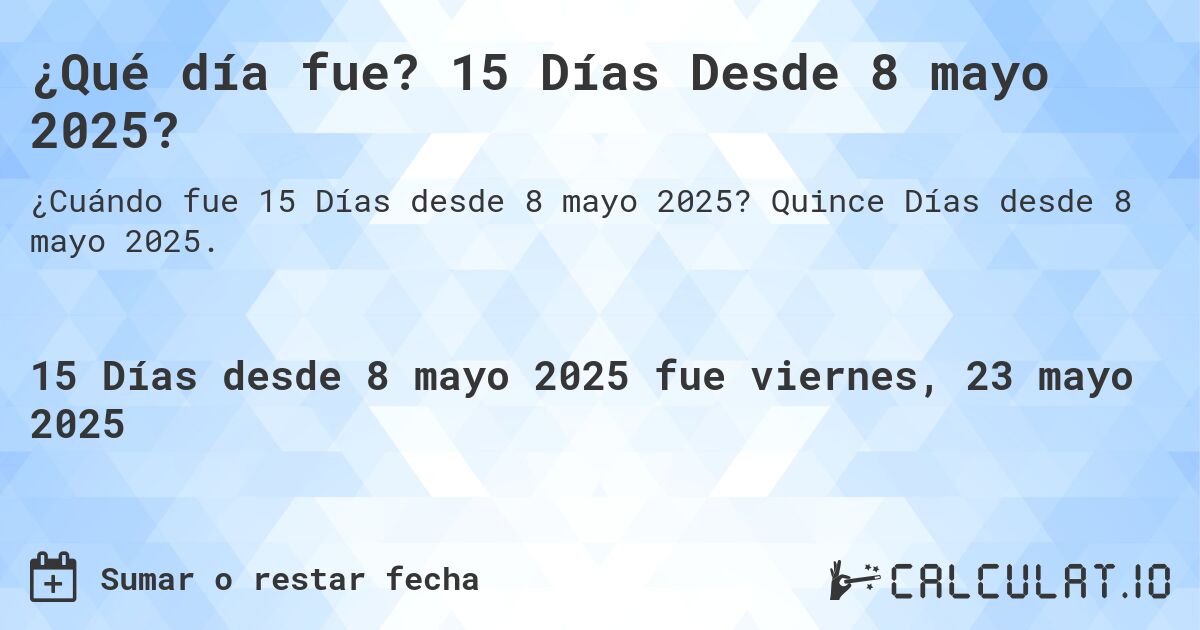 ¿Qué día fue? 15 Días Desde 8 mayo 2025?

¿Cuándo fue 15 Días desde 8 mayo 2025? Quince Días desde 8 mayo 2025.

15 Días desde 8 mayo 2025 fue viernes, 23 mayo 2025

Sumar o restar fecha

CALCULAT.IO